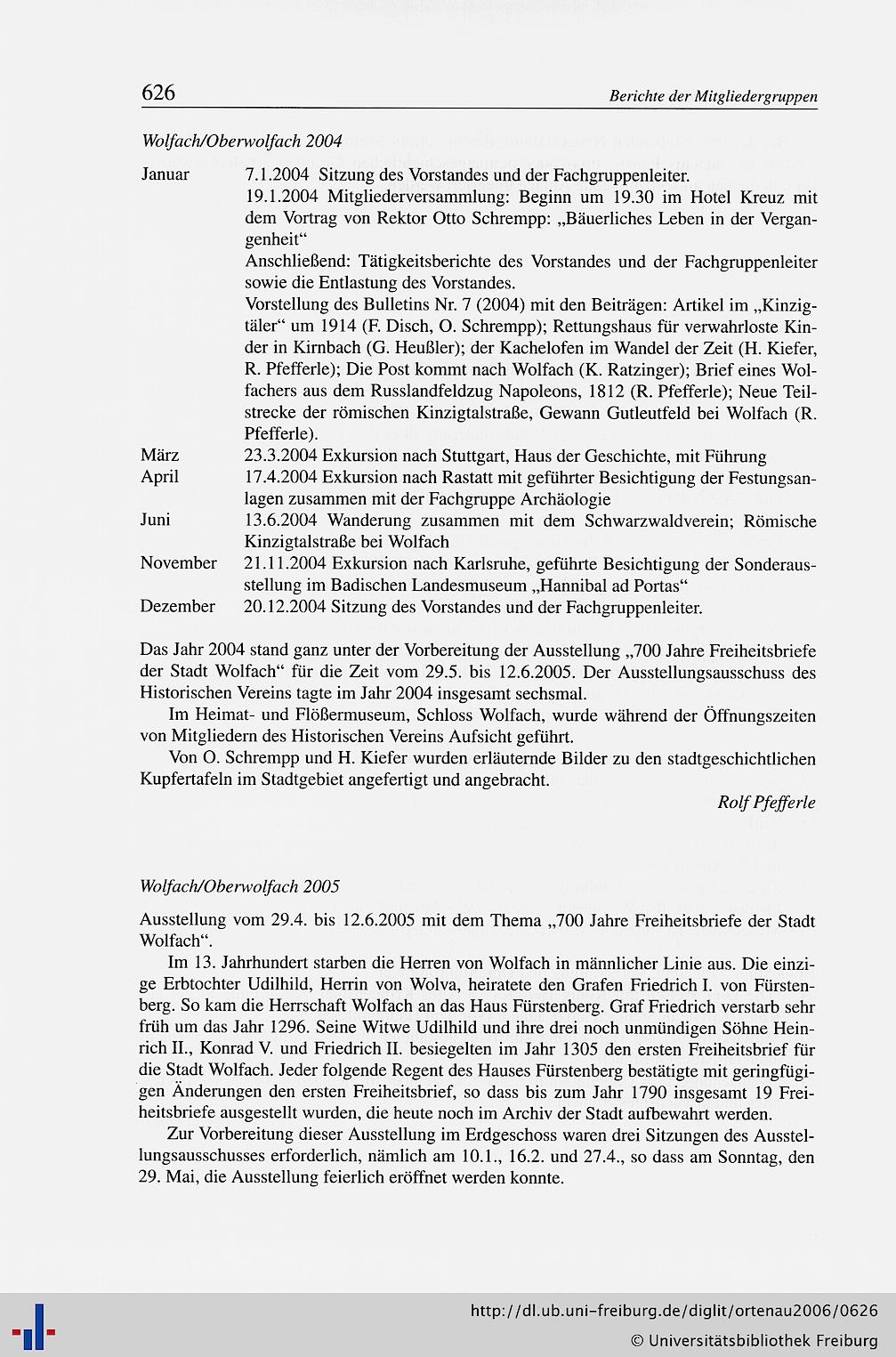 626

Berichte der Mitgliedergruppen

Wolfach/Oberwolfach 2004

Januar
7.1.2004 Sitzung des Vorstandes und der Fachgruppenleiter.
19.1.2004 Mitgliederversammlung: Beginn um 19.30 im Hotel Kreuz mit dem Vortrag von Rektor Otto Schrempp: „Bäuerliches Leben in der Vergangenheit“
Anschließend: Tätigkeitsberichte des Vorstandes und der Fachgruppenleiter sowie die Entlastung des Vorstandes.
Vorstellung des Bulletins Nr. 7 (2004) mit den Beiträgen: Artikel im „Kinzigtäler“ um 1914 (F. Disch, O. Schrempp); Rettungshaus für verwahrloste Kinder in Kirnbach (G. Heußler); der Kachelofen im Wandel der Zeit (H. Kiefer, R. Pfefferle); Die Post kommt nach Wolfach (K. Ratzinger); Brief eines Wolfachers aus dem Russlandfeldzug Napoleons, 1812 (R. Pfefferle); Neue Teilstrecke der römischen Kinzigtalstraße, Gewann Gutleutfeld bei Wolfach (R. Pfefferle).
März
23.3.2004 Exkursion nach Stuttgart, Haus der Geschichte, mit Führung
April
17.4.2004 Exkursion nach Rastatt mit geführter Besichtigung der Festungsanlagen zusammen mit der Fachgruppe Archäologie
Juni
13.6.2004 Wanderung zusammen mit dem Schwarzwaldverein; Römische Kinzigtalstraße bei Wolfach
November
21.11.2004 Exkursion nach Karlsruhe, geführte Besichtigung der Sonderausstellung im Badischen Landesmuseum „Hannibal ad Portas“
Dezember
20.12.2004 Sitzung des Vorstandes und der Fachgruppenleiter.

Das Jahr 2004 stand ganz unter der Vorbereitung der Ausstellung „700 Jahre Freiheitsbriefe der Stadt Wolfach“ für die Zeit vom 29.5. bis 12.6.2005. Der Ausstellungsausschuss des Historischen Vereins tagte im Jahr 2004 insgesamt sechsmal.

Im Heimat- und Flößermuseum, Schloss Wolfach, wurde während der Öffnungszeiten von Mitgliedern des Historischen Vereins Aufsicht geführt.

Von O. Schrempp und H. Kiefer wurden erläuternde Bilder zu den stadtgeschichtlichen Kupfertafeln im Stadtgebiet angefertigt und angebracht.

Rolf Pfefferle

Wolfach/Oberwolfach 2005

Ausstellung vom 29.4. bis 12.6.2005 mit dem Thema „700 Jahre Freiheitsbriefe der Stadt Wolfach“.

Im 13. Jahrhundert starben die Herren von Wolfach in männlicher Linie aus. Die einzige Erbtochter Udilhild, Herrin von Wolva, heiratete den Grafen Friedrich I. von Fürstenberg. So kam die Herrschaft Wolfach an das Haus Fürstenberg. Graf Friedrich verstarb sehr früh um das Jahr 1296. Seine Witwe Udilhild und ihre drei noch unmündigen Söhne Heinrich II., Konrad V. und Friedrich II. besiegelten im Jahr 1305 den ersten Freiheitsbrief für die Stadt Wolfach. Jeder folgende Regent des Hauses Fürstenberg bestätigte mit geringfügigen Änderungen den ersten Freiheitsbrief, so dass bis zum Jahr 1790 insgesamt 19 Freiheitsbriefe ausgestellt wurden, die heute noch im Archiv der Stadt aufbewahrt werden.

Zur Vorbereitung dieser Ausstellung im Erdgeschoss waren drei Sitzungen des Ausstellungsausschusses erforderlich, nämlich am 10.1., 16.2. und 27.4., so dass am Sonntag, den 29. Mai, die Ausstellung feierlich eröffnet werden konnte.

http://dl.ub.uni-freiburg.de/diglit/ortenau2006/0626
© Universitätsbibliothek Freiburg